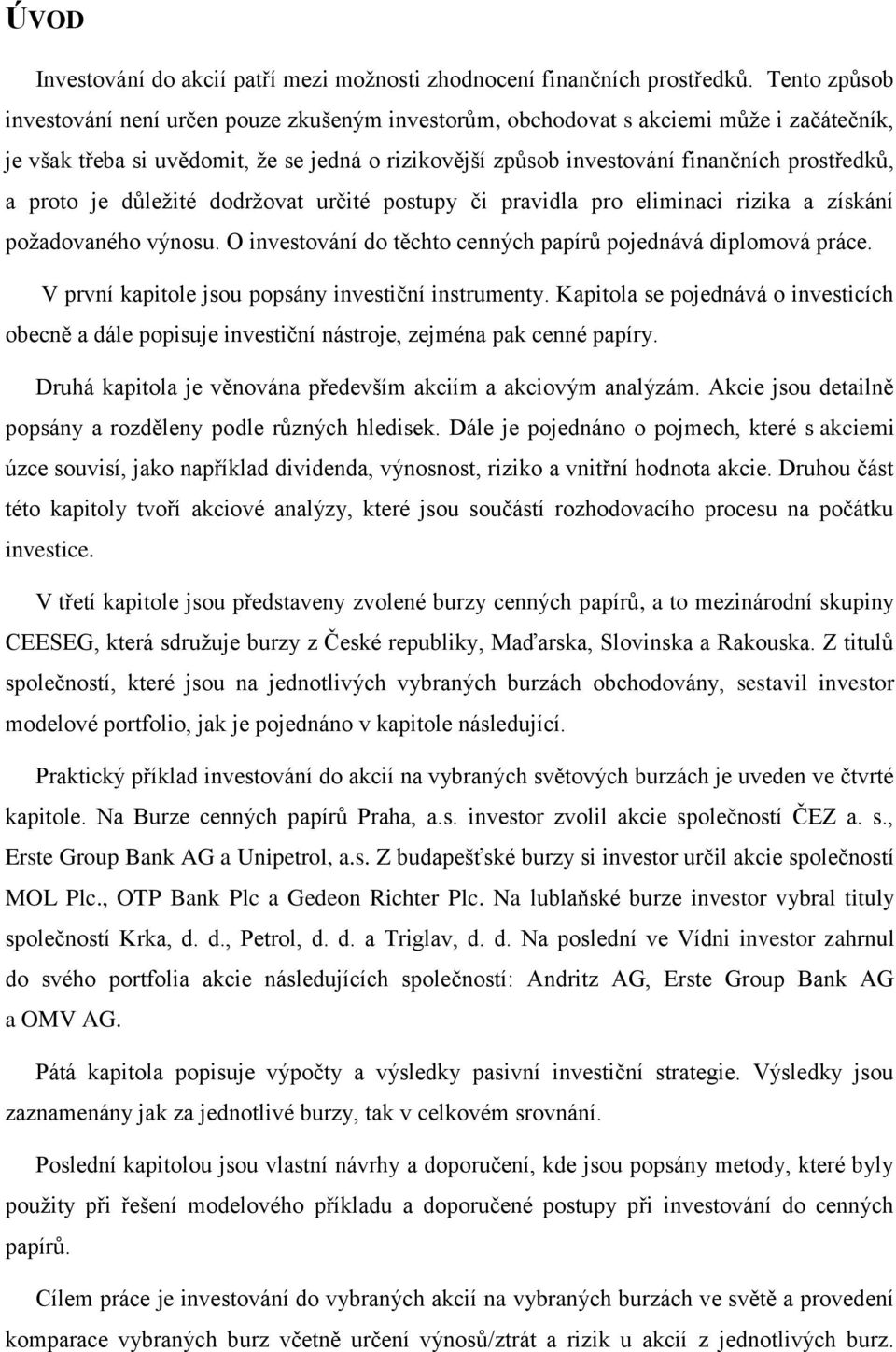 ÚVOD

Investování do akcií patří mezi možnosti zhodnocení finančních prostředků. Tento způsob investování není určen pouze zkušeným investorům, obchodovat s akciemi může i začátečník, je však třeba si uvědomit, že se jedná o rizikovější způsob investování finančních prostředků, a proto je důležité dodržovat určité postupy či pravidla pro eliminaci rizika a získání požadovaného výnosu. O investování do těchto cenných papírů pojednává diplomová práce.

V první kapitole jsou popsány investiční instrumenty. Kapitola se pojednává o investicích obecně a dále popisuje investiční nástroje, zejména pak cenné papíry.

Druhá kapitola je věnována především akciím a akciovým analýzám. Akcie jsou detailně popsány a rozděleny podle různých hledisek. Dále je pojednáno o pojmech, které s akciemi úzce souvisí, jako například dividenda, výnosnost, riziko a vnitřní hodnota akcie. Druhou část této kapitoly tvoří akciové analýzy, které jsou součástí rozhodovacího procesu na počátku investice.

V třetí kapitole jsou představeny zvolené burzy cenných papírů, a to mezinárodní skupiny CEESEG, která sdružuje burzy z České republiky, Maďarska, Slovinska a Rakouska. Z titulů společností, které jsou na jednotlivých vybraných burzách obchodovány, sestavil investor modelové portfolio, jak je pojednáno v kapitole následující.

Praktický příklad investování do akcií na vybraných světových burzách je uveden ve čtvrté kapitole. Na Burze cenných papírů Praha, a.s. investor zvolil akcie společností ČEZ a. s., Erste Group Bank AG a Unipetrol, a.s. Z budapešťské burzy si investor určil akcie společností MOL Plc., OTP Bank Plc a Gedeon Richter Plc. Na lublaňské burze investor vybral tituly společností Krka, d. d., Petrol, d. d. a Triglav, d. d. Na poslední ve Vídni investor zahrnul do svého portfolia akcie následujících společností: Andritz AG, Erste Group Bank AG a OMV AG.

Pátá kapitola popisuje výpočty a výsledky pasivní investiční strategie. Výsledky jsou zaznamenány jak za jednotlivé burzy, tak v celkovém srovnání.

Poslední kapitolou jsou vlastní návrhy a doporučení, kde jsou popsány metody, které byly použity při řešení modelového příkladu a doporučené postupy při investování do cenných papírů.

Cílem práce je investování do vybraných akcií na vybraných burzách ve světě a provedení komparace vybraných burz včetně určení výnosů/ztrát a rizik u akcií z jednotlivých burz.